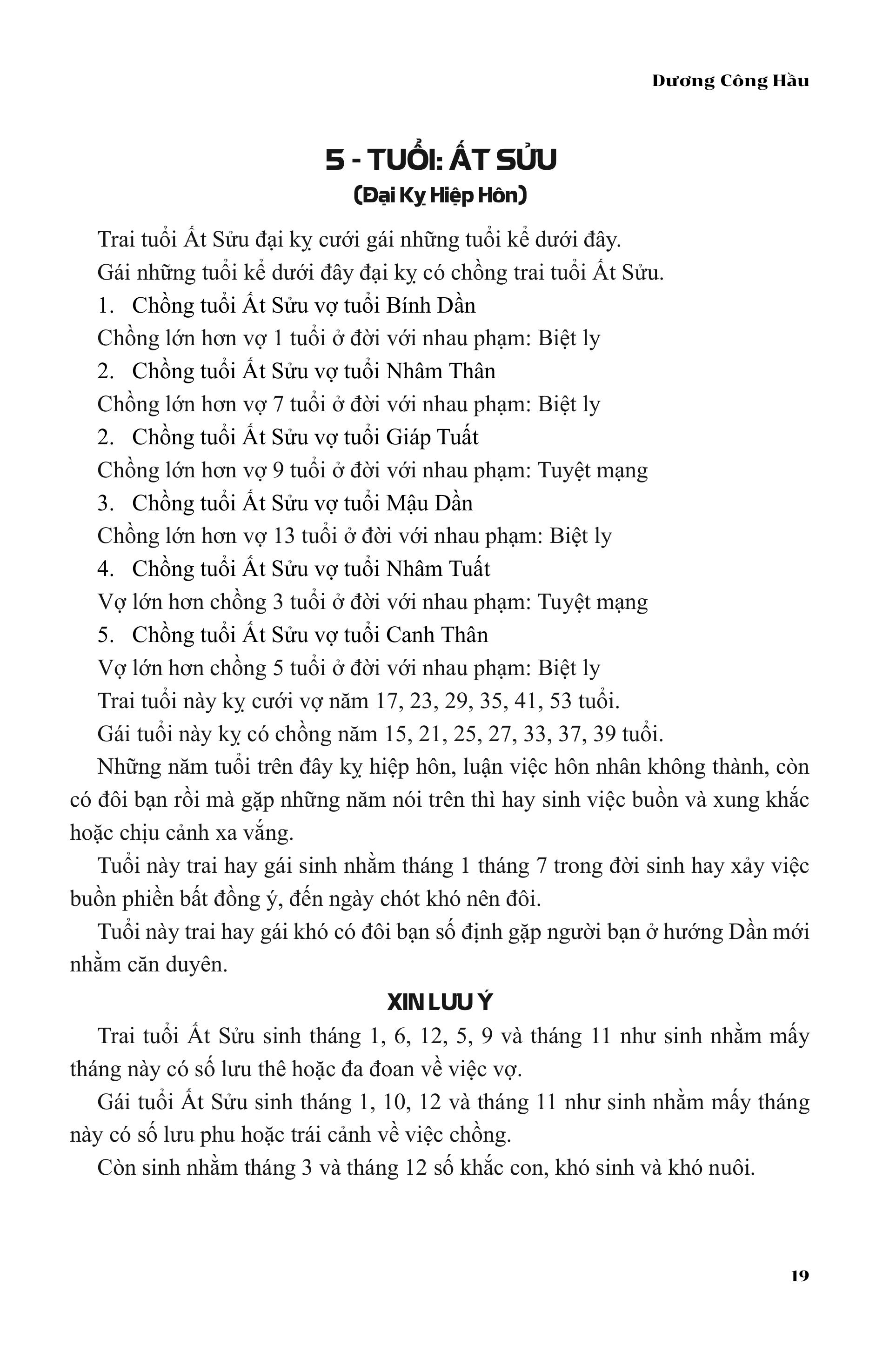 Dương Công Hầu

5 - TUỔI: ẤT SỬU
(Đại Kỵ Hiệp Hôn)

Trai tuổi Ất Sửu đại kỵ cưới gái những tuổi kể dưới đây.

Gái những tuổi kể dưới đây đại kỵ có chồng trai tuổi Ất Sửu.

1. Chồng tuổi Ất Sửu vợ tuổi Bính Dần

Chồng lớn hơn vợ 1 tuổi ở đời với nhau phạm: Biệt ly

2. Chồng tuổi Ất Sửu vợ tuổi Nhâm Thân

Chồng lớn hơn vợ 7 tuổi ở đời với nhau phạm: Biệt ly

2. Chồng tuổi Ất Sửu vợ tuổi Giáp Tuất

Chồng lớn hơn vợ 9 tuổi ở đời với nhau phạm: Tuyệt mạng

3. Chồng tuổi Ất Sửu vợ tuổi Mậu Dần

Chồng lớn hơn vợ 13 tuổi ở đời với nhau phạm: Biệt ly

4. Chồng tuổi Ất Sửu vợ tuổi Nhâm Tuất

Vợ lớn hơn chồng 3 tuổi ở đời với nhau phạm: Tuyệt mạng

5. Chồng tuổi Ất Sửu vợ tuổi Canh Thân

Vợ lớn hơn chồng 5 tuổi ở đời với nhau phạm: Biệt ly

Trai tuổi này kỵ cưới vợ năm 17, 23, 29, 35, 41, 53 tuổi.

Gái tuổi này kỵ có chồng năm 15, 21, 25, 27, 33, 37, 39 tuổi.

Những năm tuổi trên đây kỵ hiệp hôn, luận việc hôn nhân không thành, còn có đôi bạn rồi mà gặp những năm nói trên thì hay sinh việc buồn và xung khắc hoặc chịu cảnh xa vắng.

Tuổi này trai hay gái sinh nhằm tháng 1 tháng 7 trong đời sinh hay xảy việc buồn phiền bất đồng ý, đến ngày chót khó nên đôi.

Tuổi này trai hay gái khó có đôi bạn số định gặp người bạn ở hướng Dần mới nhằm căn duyên.

XIN LƯU Ý

Trai tuổi Ất Sửu sinh tháng 1, 6, 12, 5, 9 và tháng 11 như sinh nhằm mấy tháng này có số lưu thê hoặc đa đoan về việc vợ.

Gái tuổi Ất Sửu sinh tháng 1, 10, 12 và tháng 11 như sinh nhằm mấy tháng này có số lưu phu hoặc trái cảnh về việc chồng.

Còn sinh nhằm tháng 3 và tháng 12 số khắc con, khó sinh và khó nuôi.

19